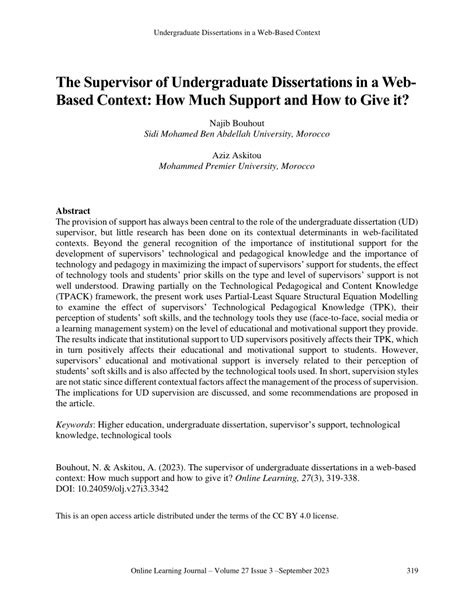 Undergraduate Dissertations in a Web-Based Context

The Supervisor of Undergraduate Dissertations in a Web-Based Context: How Much Support and How to Give it?

Najib Bouhout
Sidi Mohamed Ben Abdellah University, Morocco

Aziz Askitou
Mohammed Premier University, Morocco

Abstract
The provision of support has always been central to the role of the undergraduate dissertation (UD) supervisor, but little research has been done on its contextual determinants in web-facilitated contexts. Beyond the general recognition of the importance of institutional support for the development of supervisors' technological and pedagogical knowledge and the importance of technology and pedagogy in maximizing the impact of supervisors' support for students, the effect of technology tools and students' prior skills on the type and level of supervisors' support is not well understood. Drawing partially on the Technological Pedagogical and Content Knowledge (TPACK) framework, the present work uses Partial-Least Square Structural Equation Modelling to examine the effect of supervisors' Technological Pedagogical Knowledge (TPK), their perception of students' soft skills, and the technology tools they use (face-to-face, social media or a learning management system) on the level of educational and motivational support they provide. The results indicate that institutional support to UD supervisors positively affects their TPK, which in turn positively affects their educational and motivational support to students. However, supervisors' educational and motivational support is inversely related to their perception of students' soft skills and is also affected by the technological tools used. In short, supervision styles are not static since different contextual factors affect the management of the process of supervision. The implications for UD supervision are discussed, and some recommendations are proposed in the article.

Keywords: Higher education, undergraduate dissertation, supervisor's support, technological knowledge, technological tools

Bouhout, N. & Askitou, A. (2023). The supervisor of undergraduate dissertations in a web-based context: How much support and how to give it? Online Learning, 27(3), 319-338. DOI: 10.24059/olj.v27i3.3342

This is an open access article distributed under the terms of the CC BY 4.0 license.

Online Learning Journal – Volume 27 Issue 3 –September 2023 319